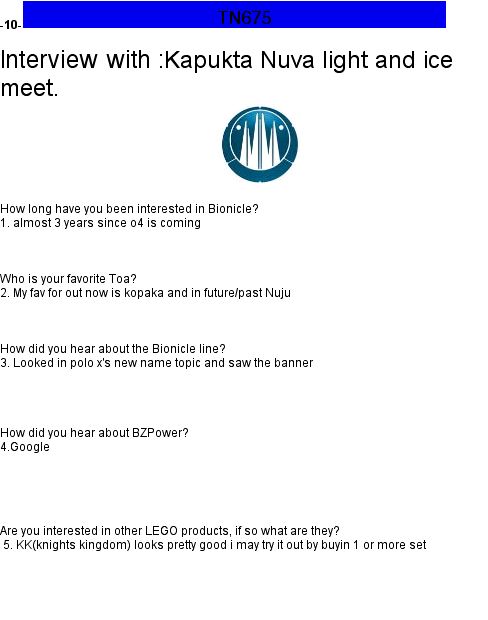 -10- TN675

Interview with :Kapukta Nuva light and ice meet.

How long have you been interested in Bionicle?
1. almost 3 years since o4 is coming

Who is your favorite Toa?
2. My fav for out now is kopaka and in future/past Nuju

How did you hear about the Bionicle line?
3. Looked in polo x's new name topic and saw the banner

How did you hear about BZPower?
4.Google

Are you interested in other LEGO products, if so what are they?
5. KK(knights kingdom) looks pretty good i may try it out by buyin 1 or more set